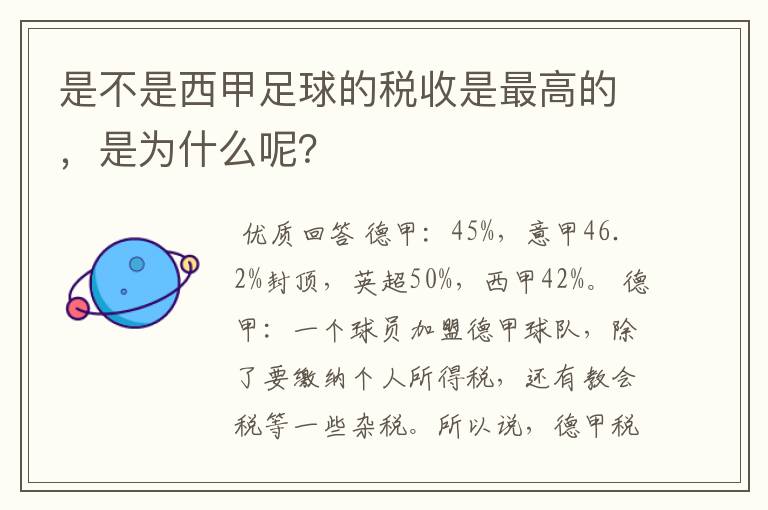 是不是西甲足球的税收是最高的，是为什么呢?

优质回答 德甲：45%，意甲46.2%封顶，英超50%，西甲42%。 德甲：一个球员加盟德甲球队，除了要缴纳个人所得税，还有教会税等一些杂税。所以说，德甲税